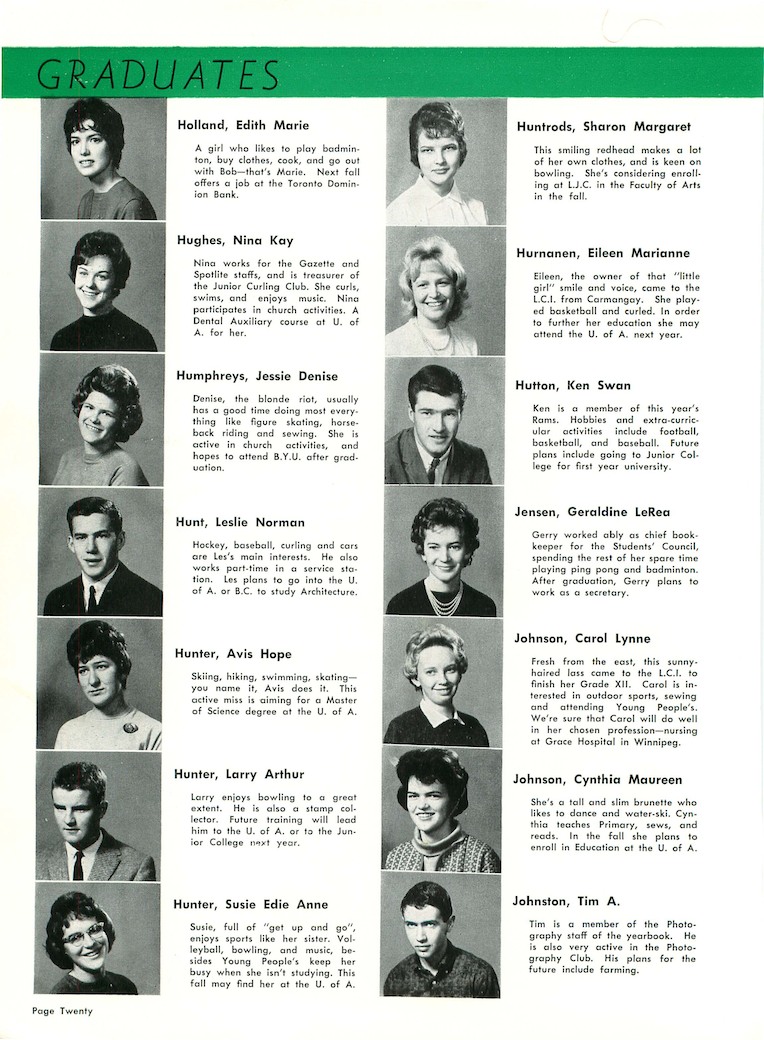 GRADUATES

Holland, Edith Marie

A girl who likes to play badminton, buy clothes, cook, and go out with Bob—that's Marie. Next fall offers a job at the Toronto Dominion Bank.

Hughes, Nina Kay

Nina works for the Gazette and Spotlite staffs, and is treasurer of the Junior Curling Club. She curls, swims, and enjoys music. Nina participates in church activities. A Dental Auxiliary course at U. of A. for her.

Humphreys, Jessie Denise

Denise, the blonde riot, usually has a good time doing most everything like figure skating, horseback riding and sewing. She is active in church activities, and hopes to attend B.Y.U. after graduation.

Hunt, Leslie Norman

Hockey, baseball, curling and cars are Les's main interests. He also works part-time in a service station. Les plans to go into the U. of A. or B.C. to study Architecture.

Hunter, Avis Hope

Skiing, hiking, swimming, skating—you name it, Avis does it. This active miss is aiming for a Master of Science degree at the U. of A.

Hunter, Larry Arthur

Larry enjoys bowling to a great extent. He is also a stamp collector. Future training will lead him to the U. of A. or to the Junior College next year.

Hunter, Susie Edie Anne

Susie, full of "get up and go", enjoys sports like her sister. Volleyball, bowling, and music, besides Young People's keep her busy when she isn't studying. This fall may find her at the U. of A.

Huntrods, Sharon Margaret

This smiling redhead makes a lot of her own clothes, and is keen on bowling. She's considering enrolling at L.J.C. in the Faculty of Arts in the fall.

Hurnanen, Eileen Marianne

Eileen, the owner of that "little girl" smile and voice, came to the L.C.I. from Carmangay. She played basketball and curled. In order to further her education she may attend the U. of A. next year.

Hutton, Ken Swan

Ken is a member of this year's Rams. Hobbies and extra-curricular activities include football, basketball, and baseball. Future plans include going to Junior College for first year university.

Jensen, Geraldine LeRea

Gerry worked ably as chief bookkeeper for the Students' Council, spending the rest of her spare time playing ping pong and badminton. After graduation, Gerry plans to work as a secretary.

Johnson, Carol Lynne

Fresh from the east, this sunny-haired lass came to the L.C.I. to finish her Grade XII. Carol is interested in outdoor sports, sewing and attending Young People's. We're sure that Carol will do well in her chosen profession—nursing at Grace Hospital in Winnipeg.

Johnson, Cynthia Maureen

She's a tall and slim brunette who likes to dance and water-ski. Cynthia teaches Primary, sews, and reads. In the fall she plans to enroll in Education at the U. of A.

Johnston, Tim A.

Tim is a member of the Photography staff of the yearbook. He is also very active in the Photography Club. His plans for the future include farming.

Page Twenty